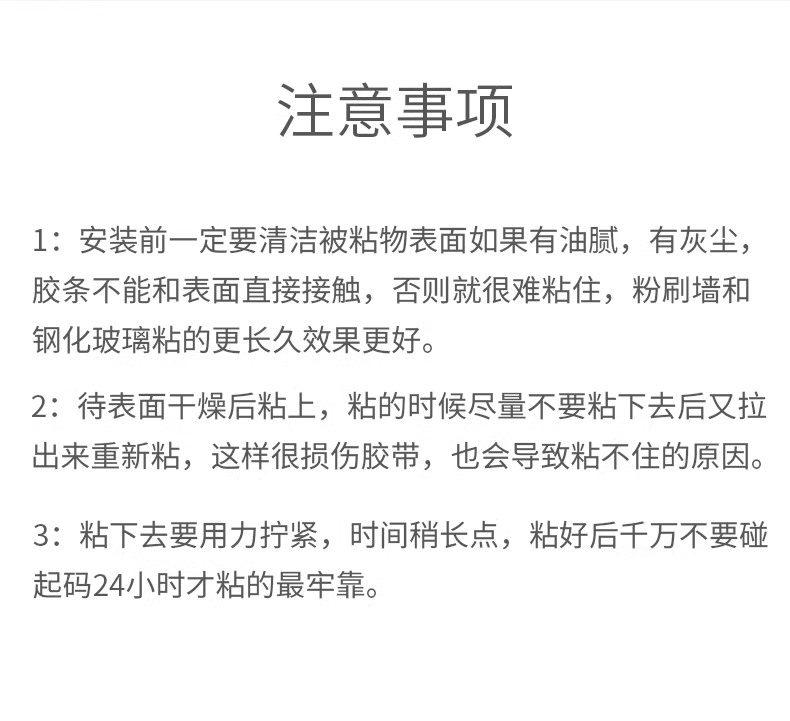 注意事项

1：安装前一定要清洁被粘物表面如果有油腻，有灰尘，胶条不能和表面直接接触，否则就很难粘住，粉刷墙和钢化玻璃粘的更长久效果更好。

2：待表面干燥后粘上，粘的时候尽量不要粘下去后又拉出来重新粘，这样很损伤胶带，也会导致粘不住的原因。

3：粘下去要用力拧紧，时间稍长点，粘好后千万不要碰起码24小时才粘的最牢靠。